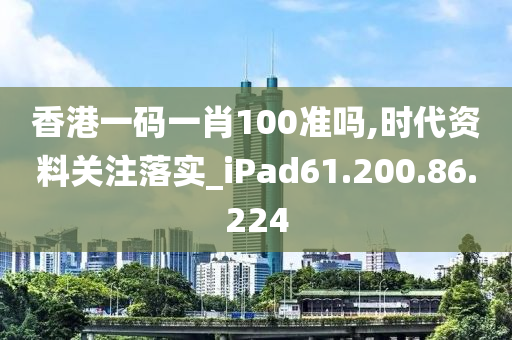 香港一码一肖100准吗,时代资料关注落实_iPad61.200.86.224